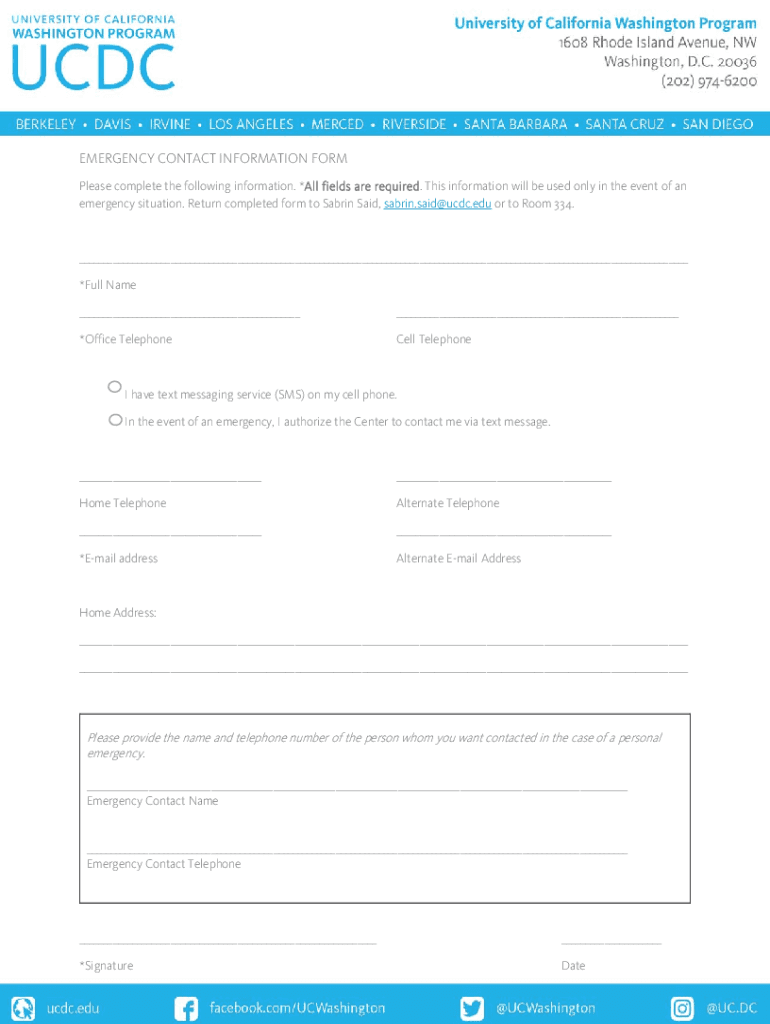 UNIVERSITY OF CALIFORNIA
WASHINGTON PROGRAM
UCDC

University of California Washington Program
1608 Rhode Island Avenue, NW
Washington, D.C. 20036
(202) 974-6200

BERKELEY • DAVIS • IRVINE • LOS ANGELES • MERCED • RIVERSIDE • SANTA BARBARA • SANTA CRUZ • SAN DIEGO

EMERGENCY CONTACT INFORMATION FORM

Please complete the following information. *All fields are required. This information will be used only in the event of an emergency situation. Return completed form to Sabrin Said, sabrin.said@ucdc.edu or to Room 334.

*Full Name

*Office Telephone

Cell Telephone

I have text messaging service (SMS) on my cell phone.

In the event of an emergency, I authorize the Center to contact me via text message.

Home Telephone

Alternate Telephone

*E-mail address

Alternate E-mail Address

Home Address:

Please provide the name and telephone number of the person whom you want contacted in the case of a personal emergency.

Emergency Contact Name

Emergency Contact Telephone

*Signature

Date

ucdc.edu

facebook.com/UCWashington

@UCWashington

@UC.DC